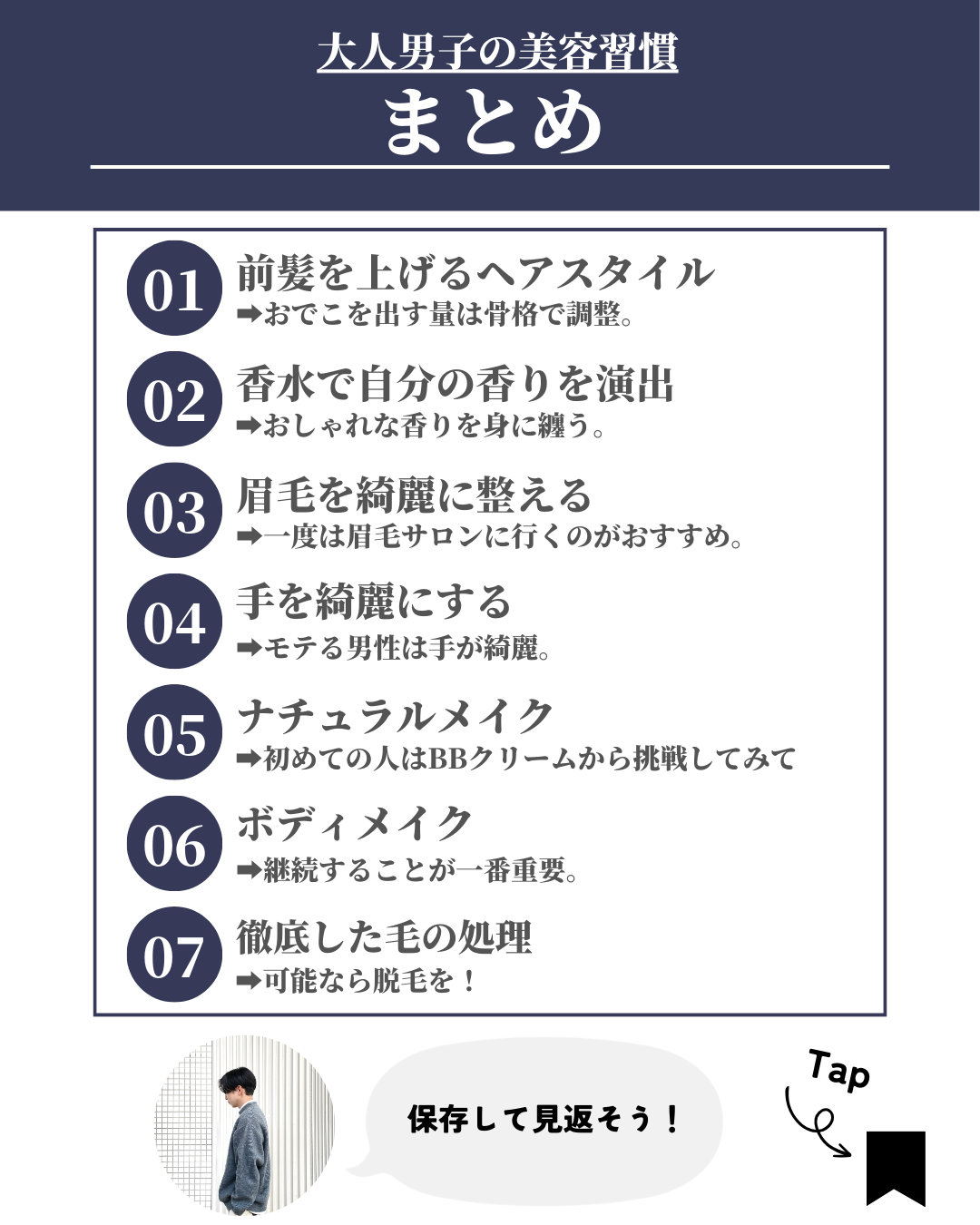 大人男子の美容習慣
まとめ

01
前髪を上げるヘアスタイル
➡おでこを出す量は骨格で調整。

02
香水で自分の香りを演出
➡おしゃれな香りを身に纏う。

03
眉毛を綺麗に整える
➡一度は眉毛サロンに行くのがおすすめ。

04
手を綺麗にする
➡モテる男性は手が綺麗。

05
ナチュラルメイク
➡初めての人はBBクリームから挑戦してみて

06
ボディメイク
➡継続することが一番重要。

07
徹底した毛の処理
➡可能なら脱毛を！

保存して見返そう！

Tap